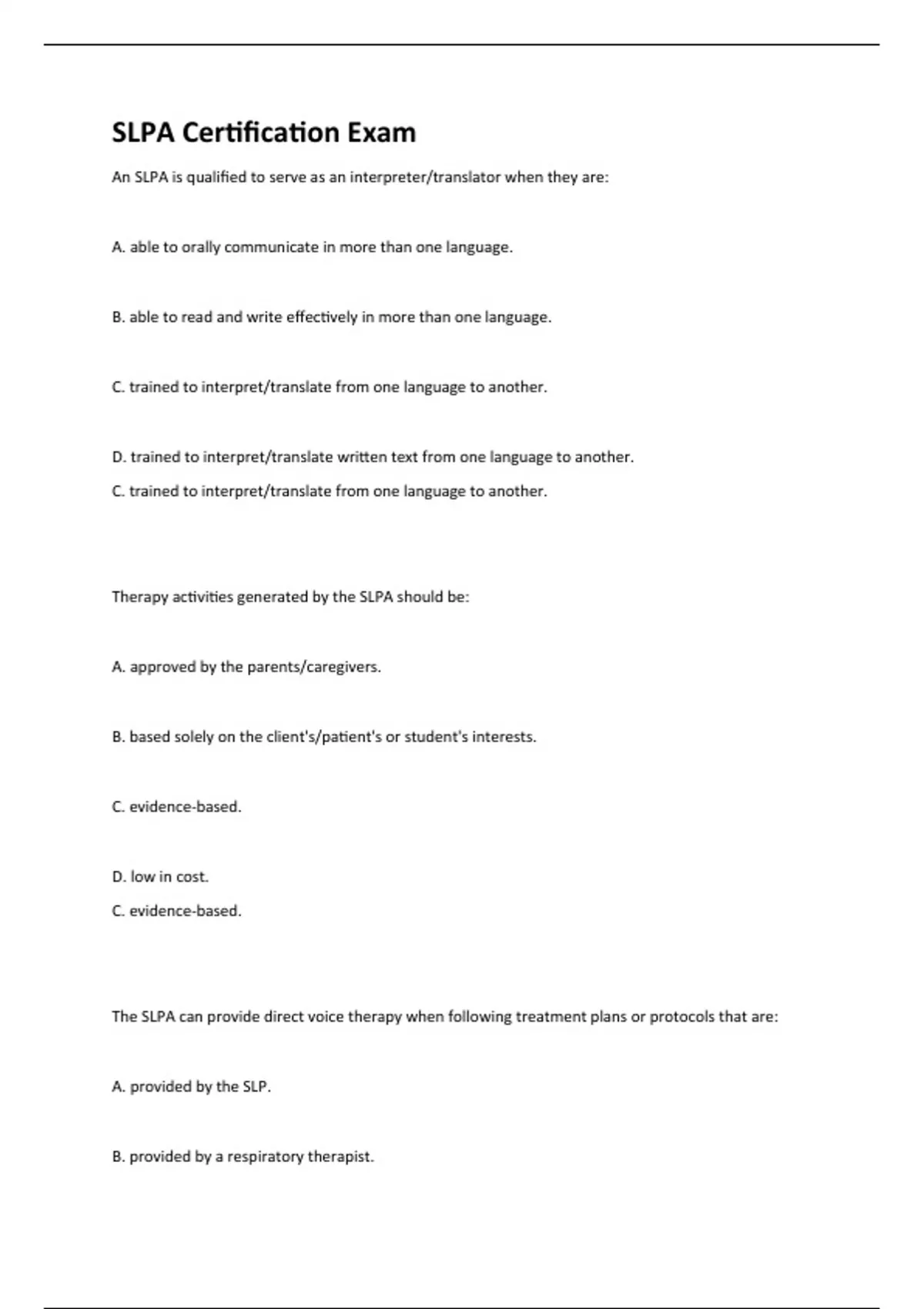 SLPA Certification Exam

An SLPA is qualified to serve as an interpreter/translator when they are:

A. able to orally communicate in more than one language.

B. able to read and write effectively in more than one language.

C. trained to interpret/translate from one language to another.

D. trained to interpret/translate written text from one language to another.

C. trained to interpret/translate from one language to another.

Therapy activities generated by the SLPA should be:

A. approved by the parents/caregivers.

B. based solely on the client's/patient's or student's interests.

C. evidence-based.

D. low in cost.

C. evidence-based.

The SLPA can provide direct voice therapy when following treatment plans or protocols that are:

A. provided by the SLP.

B. provided by a respiratory therapist.